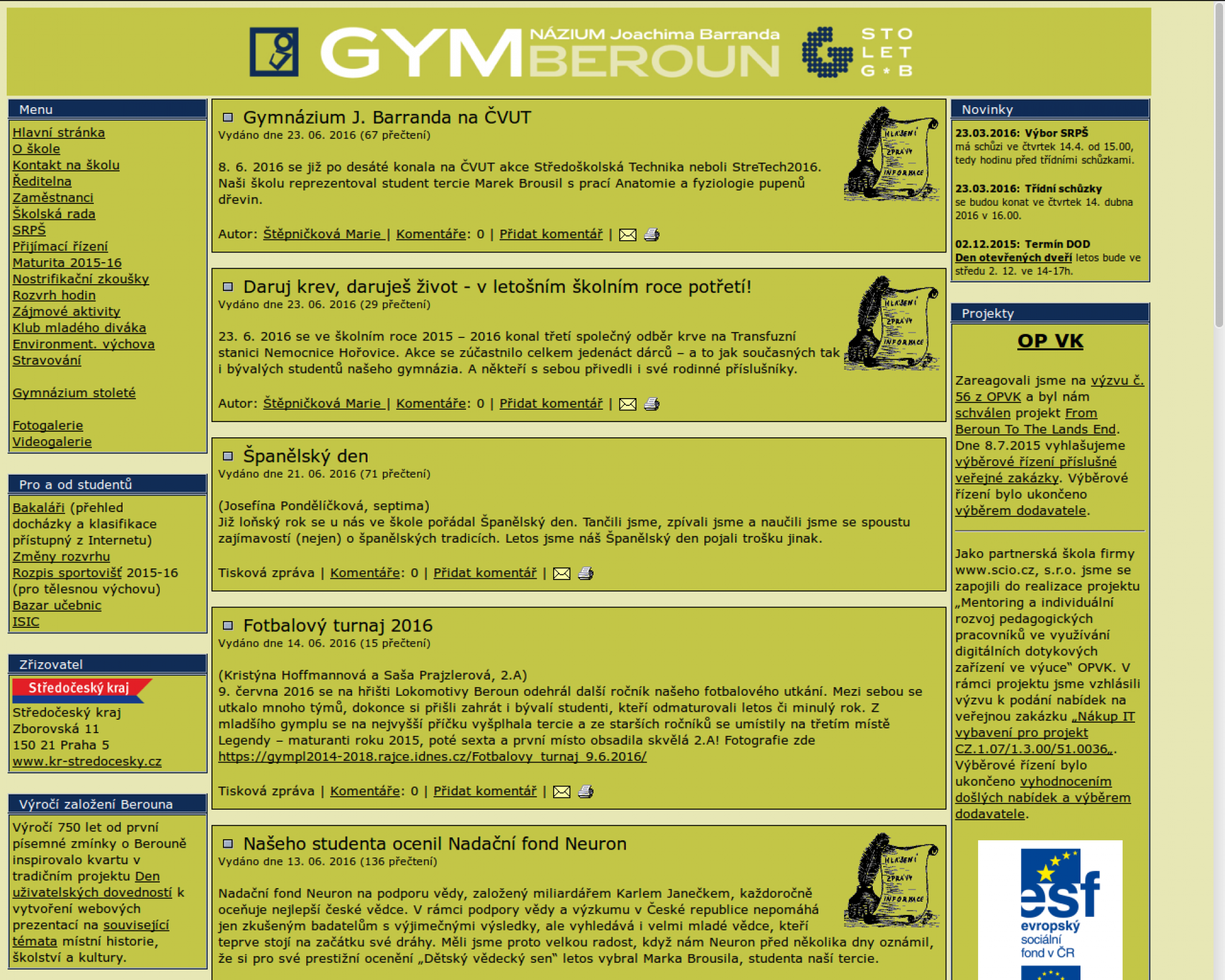 GYMNÁZIUM Joachima Barranda BEROUN

STO LET G * B

Menu

Hlavní stránka
O škole
Kontakt na školu
Ředitelna
Zaměstnanci
Školská rada
SRPŠ
Přijímací řízení
Maturita 2015-16
Nostrifikační zkoušky
Rozvrh hodin
Zájmové aktivity
Klub mladého diváka
Environment. výchova
Stravování

Gymnázium stoleté

Fotogalerie
Videogalerie

Pro a od studentů

Bakaláři (přehled docházky a klasifikace přístupný z Internetu)
Změny rozvrhu
Rozpis sportovišť 2015-16 (pro tělesnou výchovu)
Bazar učebnic
ISIC

Zřizovatel

Středočeský kraj

Středočeský kraj
Zborovská 11
150 21 Praha 5
www.kr-stredocesky.cz

Výročí založení Berouna

Výročí 750 let od první písemné zmínky o Berouně inspirovalo kvartu v tradičním projektu Den uživatelských dovedností k vytvoření webových prezentací na související témata místní historie, školství a kultury.

Gymnázium J. Barranda na ČVUT
Vydáno dne 23. 06. 2016 (67 přečtení)

HLÁŠENÍ ZPRÁVY INFORMACE

8. 6. 2016 se již po desáté konala na ČVUT akce Středoškolská Technika neboli StreTech2016. Naši školu reprezentoval student tercie Marek Brousil s prací Anatomie a fyziologie pupenů dřevin.

Autor: Štěpničková Marie | Komentáře: 0 | Přidat komentář |

Daruj krev, daruješ život - v letošním školním roce potřetí!
Vydáno dne 23. 06. 2016 (29 přečtení)

HLÁŠENÍ ZPRÁVY INFORMACE

23. 6. 2016 se ve školním roce 2015 – 2016 konal třetí společný odběr krve na Transfuzní stanici Nemocnice Hořovice. Akce se zúčastnilo celkem jedenáct dárců – a to jak současných tak i bývalých studentů našeho gymnázia. A někteří s sebou přivedli i své rodinné příslušníky.

Autor: Štěpničková Marie | Komentáře: 0 | Přidat komentář |

Španělský den
Vydáno dne 21. 06. 2016 (71 přečtení)

(Josefína Pondělíčková, septima)
Již loňský rok se u nás ve škole pořádal Španělský den. Tančili jsme, zpívali jsme a naučili jsme se spoustu zajímavostí (nejen) o španělských tradicích. Letos jsme náš Španělský den pojali trošku jinak.

Tisková zpráva | Komentáře: 0 | Přidat komentář |

Fotbalový turnaj 2016
Vydáno dne 14. 06. 2016 (15 přečtení)

(Kristýna Hoffmannová a Saša Prajzlerová, 2.A)
9. června 2016 se na hřišti Lokomotivy Beroun odehrál další ročník našeho fotbalového utkání. Mezi sebou se utkalo mnoho týmů, dokonce si přišli zahrát i bývalí studenti, kteří odmaturovali letos či minulý rok. Z mladšího gymplu se na nejvyšší příčku vyšplhala tercie a ze starších ročníků se umístily na třetím místě Legendy – maturanti roku 2015, poté sexta a první místo obsadila skvělá 2.A! Fotografie zde https://gympl2014-2018.rajce.idnes.cz/Fotbalovy_turnaj_9.6.2016/

Tisková zpráva | Komentáře: 0 | Přidat komentář |

Našeho studenta ocenil Nadační fond Neuron
Vydáno dne 13. 06. 2016 (136 přečtení)

HLÁŠENÍ ZPRÁVY INFORMACE

Nadační fond Neuron na podporu vědy, založený miliardářem Karlem Janečkem, každoročně oceňuje nejlepší české vědce. V rámci podpory vědy a výzkumu v České republice nepomáhá jen zkušeným badatelům s výjimečnými výsledky, ale vyhledává i velmi mladé vědce, kteří teprve stojí na začátku své dráhy. Měli jsme proto velkou radost, když nám Neuron před několika dny oznámil, že si pro své prestižní ocenění „Dětský vědecký sen" letos vybral Marka Brousila, studenta naší tercie.

Novinky

23.03.2016: Výbor SRPŠ
má schůzi ve čtvrtek 14.4. od 15.00, tedy hodinu před třídními schůzkami.

23.03.2016: Třídní schůzky
se budou konat ve čtvrtek 14. dubna 2016 v 16.00.

02.12.2015: Termín DOD
Den otevřených dveří letos bude ve středu 2. 12. ve 14-17h.

Projekty

OP VK

Zareagovali jsme na výzvu č. 56 z OPVK a byl nám schválen projekt From Beroun To The Lands End. Dne 8.7.2015 vyhlašujeme výběrové řízení příslušné veřejné zakázky. Výběrové řízení bylo ukončeno výběrem dodavatele.

Jako partnerská škola firmy www.scio.cz, s.r.o. jsme se zapojili do realizace projektu „Mentoring a individuální rozvoj pedagogických pracovníků ve využívání digitálních dotykových zařízení ve výuce" OPVK. V rámci projektu jsme vzhlásili výzvu k podání nabídek na veřejnou zakázku „Nákup IT vybavení pro projekt CZ.1.07/1.3.00/51.0036„. Výběrové řízení bylo ukončeno vyhodnocením došlých nabídek a výběrem dodavatele.

esf evropský sociální fond v ČR